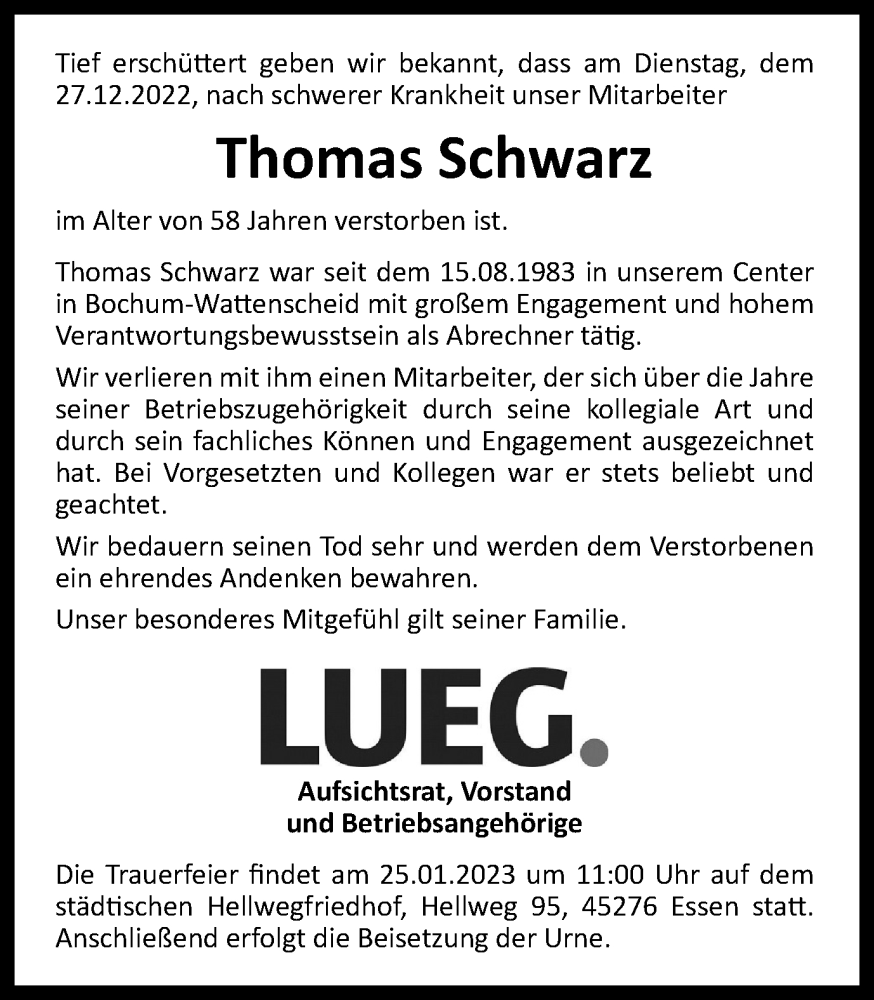 Tief erschüttert geben wir bekannt, dass am Dienstag, dem 27.12.2022, nach schwerer Krankheit unser Mitarbeiter

Thomas Schwarz

im Alter von 58 Jahren verstorben ist.

Thomas Schwarz war seit dem 15.08.1983 in unserem Center in Bochum-Wattenscheid mit großem Engagement und hohem Verantwortungsbewusstsein als Abrechner tätig.

Wir verlieren mit ihm einen Mitarbeiter, der sich über die Jahre seiner Betriebszugehörigkeit durch seine kollegiale Art und durch sein fachliches Können und Engagement ausgezeichnet hat. Bei Vorgesetzten und Kollegen war er stets beliebt und geachtet.

Wir bedauern seinen Tod sehr und werden dem Verstorbenen ein ehrendes Andenken bewahren.

Unser besonderes Mitgefühl gilt seiner Familie.

LUEG.

Aufsichtsrat, Vorstand und Betriebsangehörige

Die Trauerfeier findet am 25.01.2023 um 11:00 Uhr auf dem städtischen Hellwegfriedhof, Hellweg 95, 45276 Essen statt. Anschließend erfolgt die Beisetzung der Urne.